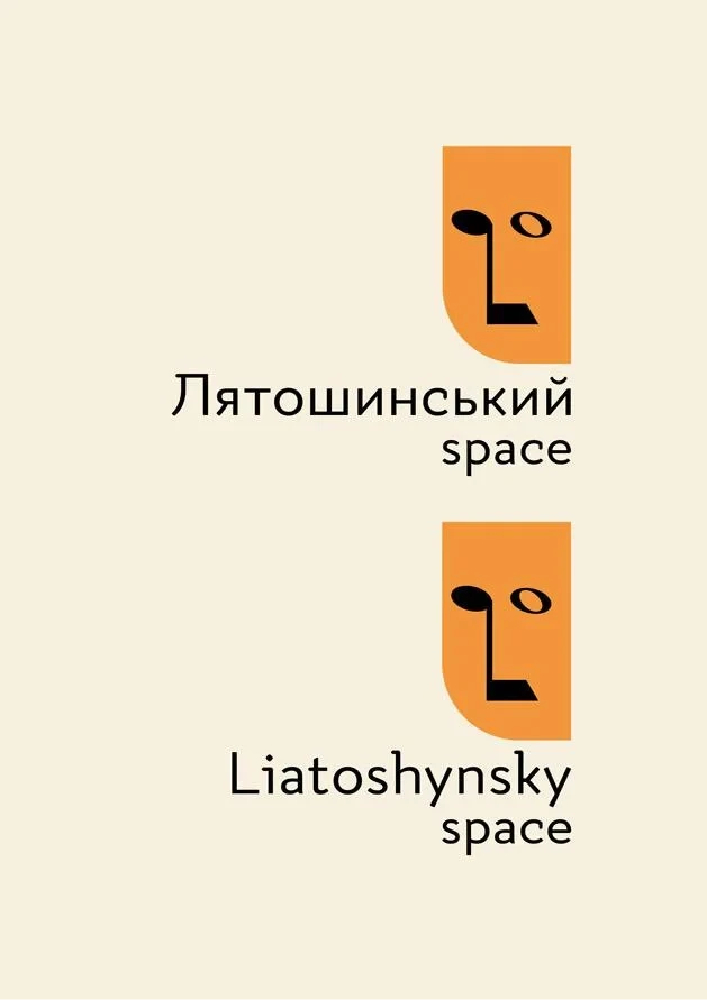 Лятошинський space

Liatoshynsky space